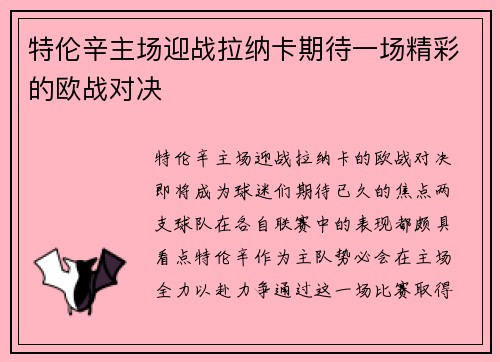 特伦辛主场迎战拉纳卡期待一场精彩的欧战对决

特伦辛主场迎战拉纳卡的欧战对决即将成为球迷们期待已久的焦点两支球队在各自联赛中的表现都颇具看点特伦辛作为主队势必会在主场全力以赴力争通过这一场比赛取得